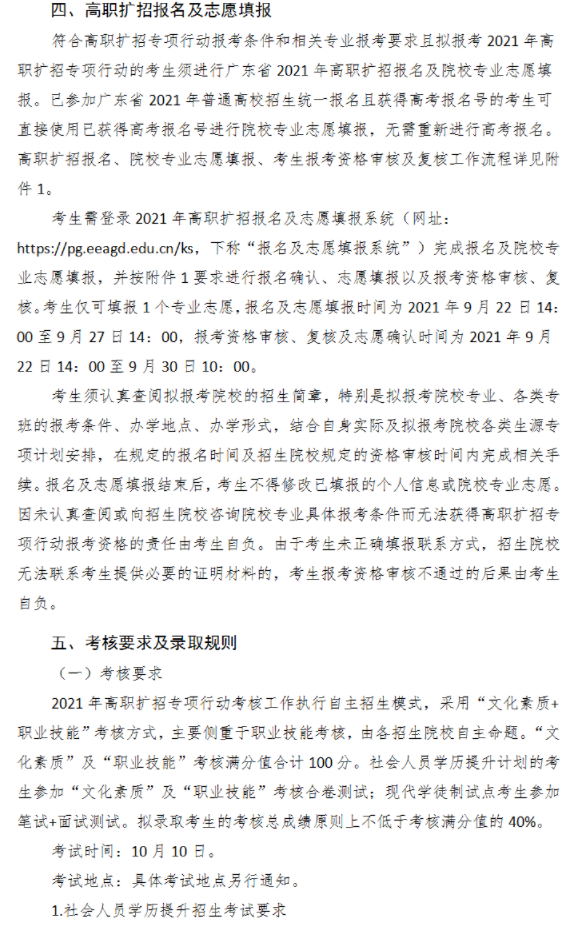 四、高职扩招报名及志愿填报

符合高职扩招专项行动报考条件和相关专业报考要求且拟报考 2021 年高职扩招专项行动的考生须进行广东省 2021 年高职扩招报名及院校专业志愿填报。已参加广东省 2021 年普通高校招生统一报名且获得高考报名号的考生可直接使用已获得高考报名号进行院校专业志愿填报，无需重新进行高考报名。高职扩招报名、院校专业志愿填报、考生报考资格审核及复核工作流程详见附件 1。

考生需登录 2021 年高职扩招报名及志愿填报系统（网址：https://pg.eeagd.edu.cn/ks，下称“报名及志愿填报系统”）完成报名及院校专业志愿填报，并按附件 1 要求进行报名确认、志愿填报以及报考资格审核、复核。考生仅可填报 1 个专业志愿，报名及志愿填报时间为 2021 年 9 月 22 日 14：00 至 9 月 27 日 14：00，报考资格审核、复核及志愿确认时间为 2021 年 9 月 22 日 14：00 至 9 月 30 日 10：00。

考生须认真查阅拟报考院校的招生简章，特别是拟报考院校专业、各类专班的报考条件、办学地点、办学形式，结合自身实际及拟报考院校各类生源专项计划安排，在规定的报名时间及招生院校规定的资格审核时间内完成相关手续。报名及志愿填报结束后，考生不得修改已填报的个人信息或院校专业志愿。因未认真查阅或向招生院校咨询院校专业具体报考条件而无法获得高职扩招专项行动报考资格的责任由考生自负。由于考生未正确填报联系方式，招生院校无法联系考生提供必要的证明材料的，考生报考资格审核不通过的后果由考生自负。

五、考核要求及录取规则

（一）考核要求

2021 年高职扩招专项行动考核工作执行自主招生模式，采用“文化素质+职业技能”考核方式，主要侧重于职业技能考核，由各招生院校自主命题。“文化素质”及“职业技能”考核满分值合计 100 分。社会人员学历提升计划的考生参加“文化素质”及“职业技能”考核合卷测试；现代学徒制试点考生参加笔试+面试测试。拟录取考生的考核总成绩原则上不低于考核满分值的 40%。

考试时间：10 月 10 日。

考试地点：具体考试地点另行通知。

1.社会人员学历提升招生考试要求